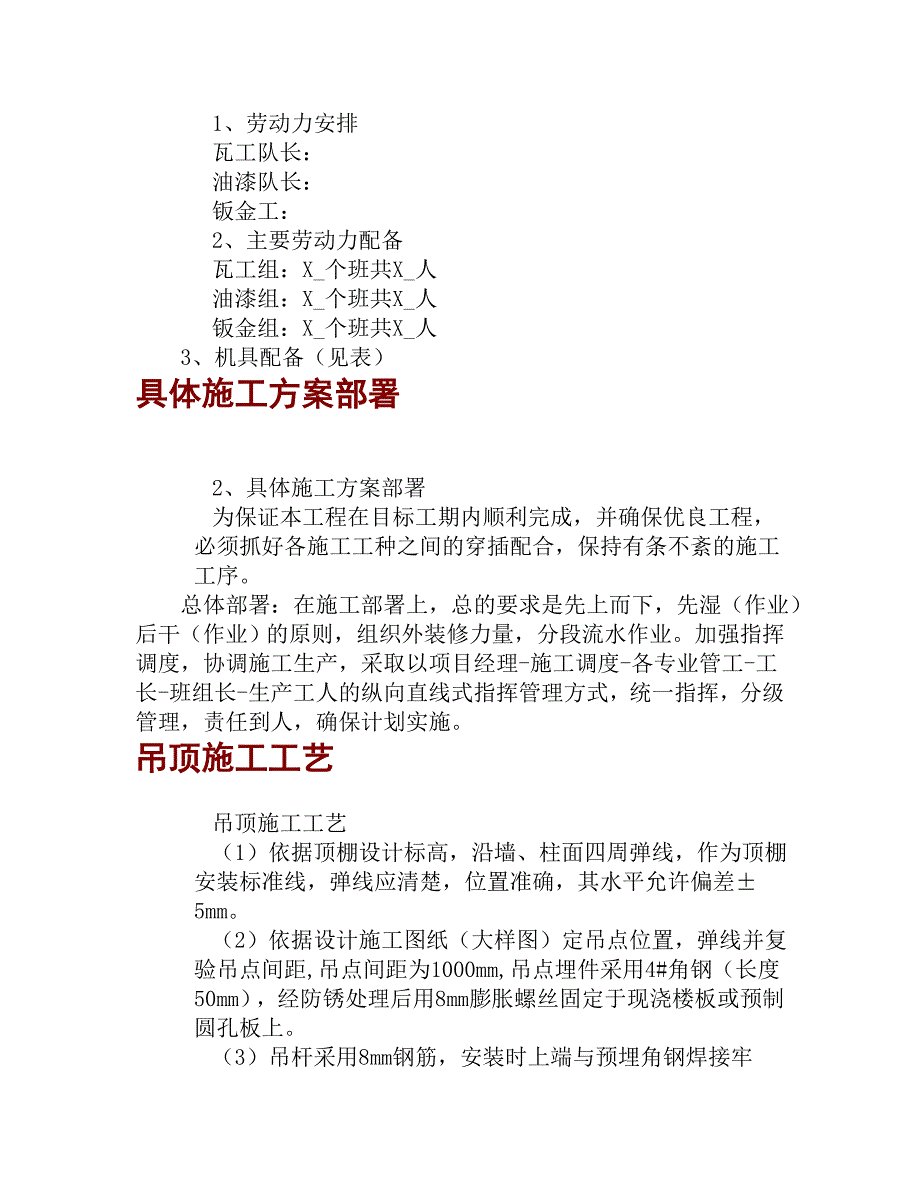 1、劳动力安排
瓦工队长：
油漆队长：
钣金工：
2、主要劳动力配备
瓦工组：X_个班共X_人
油漆组：X_个班共X_人
钣金组：X_个班共X_人
3、机具配备（见表）

具体施工方案部署

2、具体施工方案部署
为保证本工程在目标工期内顺利完成，并确保优良工程，必须抓好各施工工种之间的穿插配合，保持有条不紊的施工工序。
总体部署：在施工部署上，总的要求是先上而下，先湿（作业）后干（作业）的原则，组织外装修力量，分段流水作业。加强指挥调度，协调施工生产，采取以项目经理-施工调度-各专业管工-工长-班组长-生产工人的纵向直线式指挥管理方式，统一指挥，分级管理，责任到人，确保计划实施。

吊顶施工工艺

吊顶施工工艺
（1）依据顶棚设计标高，沿墙、柱面四周弹线，作为顶棚安装标准线，弹线应清楚，位置准确，其水平允许偏差±5mm。
（2）依据设计施工图纸（大样图）定吊点位置，弹线并复验吊点间距，吊点间距为1000mm，吊点埋件采用4#角钢（长度50mm），经防锈处理后用8mm膨胀螺丝固定于现浇楼板或预制圆孔板上。
（3）吊杆采用8mm钢筋，安装时上端与预埋角钢焊接牢